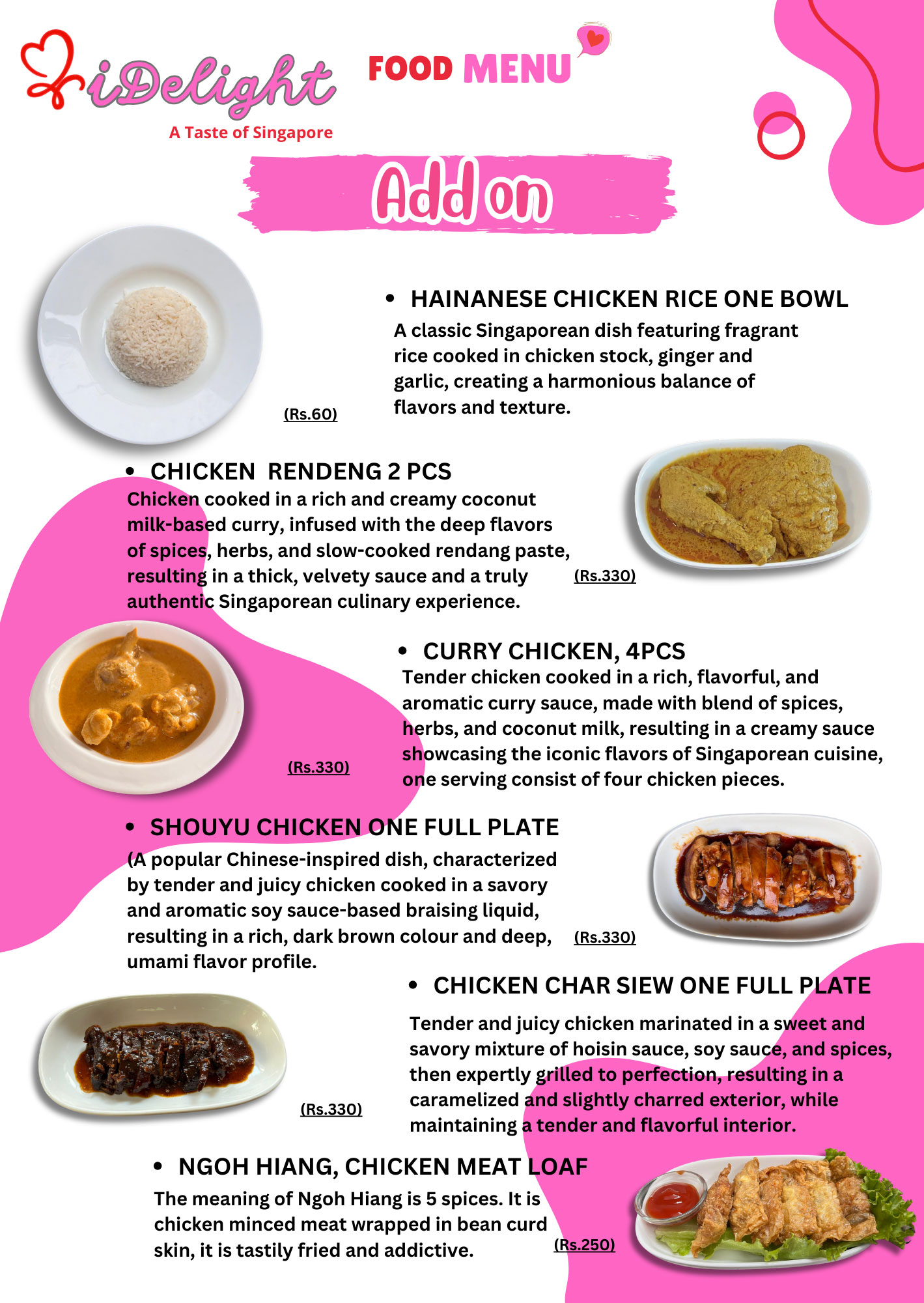 iDelight
A Taste of Singapore

FOOD MENU

Add on

• HAINANESE CHICKEN RICE ONE BOWL
A classic Singaporean dish featuring fragrant rice cooked in chicken stock, ginger and garlic, creating a harmonious balance of flavors and texture.

(Rs.60)

• CHICKEN RENDENG 2 PCS
Chicken cooked in a rich and creamy coconut milk-based curry, infused with the deep flavors of spices, herbs, and slow-cooked rendang paste, resulting in a thick, velvety sauce and a truly authentic Singaporean culinary experience.

(Rs.330)

• CURRY CHICKEN, 4PCS
Tender chicken cooked in a rich, flavorful, and aromatic curry sauce, made with blend of spices, herbs, and coconut milk, resulting in a creamy sauce showcasing the iconic flavors of Singaporean cuisine, one serving consist of four chicken pieces.

(Rs.330)

• SHOUYU CHICKEN ONE FULL PLATE
(A popular Chinese-inspired dish, characterized by tender and juicy chicken cooked in a savory and aromatic soy sauce-based braising liquid, resulting in a rich, dark brown colour and deep, umami flavor profile.

(Rs.330)

• CHICKEN CHAR SIEW ONE FULL PLATE
Tender and juicy chicken marinated in a sweet and savory mixture of hoisin sauce, soy sauce, and spices, then expertly grilled to perfection, resulting in a caramelized and slightly charred exterior, while maintaining a tender and flavorful interior.

(Rs.330)

• NGOH HIANG, CHICKEN MEAT LOAF
The meaning of Ngoh Hiang is 5 spices. It is chicken minced meat wrapped in bean curd skin, it is tastily fried and addictive.

(Rs.250)